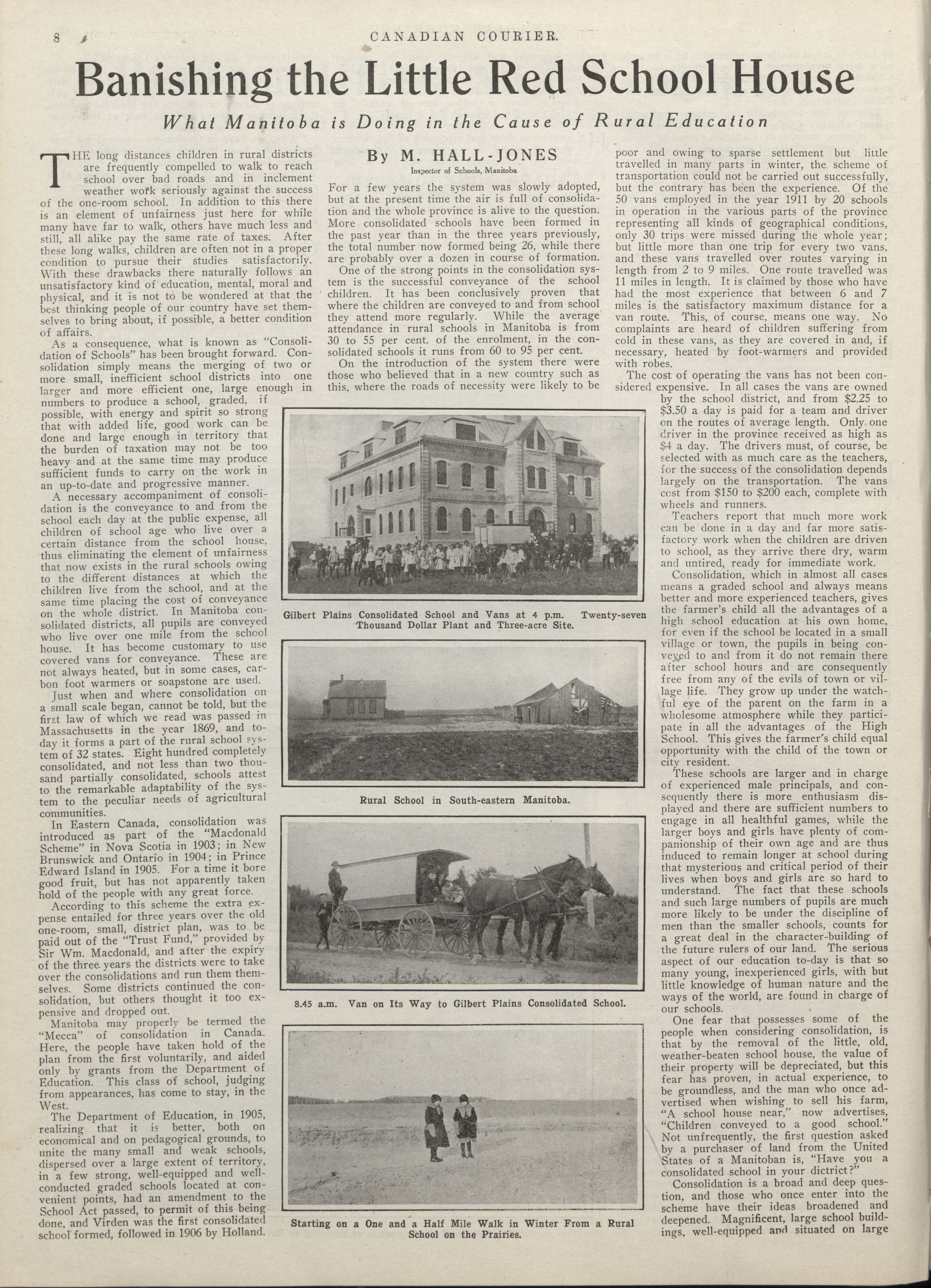 8 CANADIAN COURIER.

Banishing the Little Red School House

What Manitoba is Doing in the Cause of Rural Education

By M. HALL-JONES
Inspector of Schools, Manitoba

THE long distances children in rural districts are frequently compelled to walk to reach school over bad roads and in inclement weather work seriously against the success of the one-room school. In addition to this there is an element of unfairness just here for while many have far to walk, others have much less and still, all alike pay the same rate of taxes. After these long walks, children are often not in a proper condition to pursue their studies satisfactorily. With these drawbacks there naturally follows an unsatisfactory kind of education, mental, moral and physical, and it is not to be wondered at that the best thinking people of our country have set themselves to bring about, if possible, a better condition of affairs.

As a consequence, what is known as "Consolidation of Schools" has been brought forward. Consolidation simply means the merging of two or more small, inefficient school districts into one larger and more efficient one, large enough in numbers to produce a school, graded, if possible, with energy and spirit so strong that with added life, good work can be done and large enough in territory that the burden of taxation may not be too heavy and at the same time may produce sufficient funds to carry on the work in an up-to-date and progressive manner.

A necessary accompaniment of consolidation is the conveyance to and from the school each day at the public expense, all children of school age who live over a certain distance from the school house, thus eliminating the element of unfairness that now exists in the rural schools owing to the different distances at which the children live from the school, and at the same time placing the cost of conveyance on the whole district. In Manitoba consolidated districts, all pupils are conveyed who live over one mile from the school house. It has become customary to use covered vans for conveyance. These are not always heated, but in some cases, carbon foot warmers or soapstone are used.

Just when and where consolidation on a small scale began, cannot be told, but the first law of which we read was passed in Massachusetts in the year 1869, and today it forms a part of the rural school system of 32 states. Eight hundred completely consolidated, and not less than two thousand partially consolidated, schools attest to the remarkable adaptability of the system to the peculiar needs of agricultural communities.

In Eastern Canada, consolidation was introduced as part of the "Macdonald Scheme" in Nova Scotia in 1903; in New Brunswick and Ontario in 1904; in Prince Edward Island in 1905. For a time it bore good fruit, but has not apparently taken hold of the people with any great force.

According to this scheme the extra expense entailed for three years over the old one-room, small, district plan, was to be paid out of the "Trust Fund," provided by Sir Wm. Macdonald, and after the expiry of the three years the districts were to take over the consolidations and run them themselves. Some districts continued the consolidation, but others thought it too expensive and dropped out.

Manitoba may properly be termed the "Mecca" of consolidation in Canada. Here, the people have taken hold of the plan from the first voluntarily, and aided only by grants from the Department of Education. This class of school, judging from appearances, has come to stay, in the West.

The Department of Education, in 1905, realizing that it is better, both on economical and on pedagogical grounds, to unite the many small and weak schools, dispersed over a large extent of territory, in a few strong, well-equipped and well-conducted graded schools located at convenient points, had an amendment to the School Act passed, to permit of this being done, and Virden was the first consolidated school formed, followed in 1906 by Holland.

For a few years the system was slowly adopted, but at the present time the air is full of consolidation and the whole province is alive to the question. More consolidated schools have been formed in the past year than in the three years previously, the total number now formed being 26, while there are probably over a dozen in course of formation.

One of the strong points in the consolidation system is the successful conveyance of the school children. It has been conclusively proven that where the children are conveyed to and from school they attend more regularly. While the average attendance in rural schools in Manitoba is from 30 to 55 per cent. of the enrolment, in the consolidated schools it runs from 60 to 95 per cent.

On the introduction of the system there were those who believed that in a new country such as this, where the roads of necessity were likely to be poor and owing to sparse settlement but little travelled in many parts in winter, the scheme of transportation could not be carried out successfully, but the contrary has been the experience. Of the 50 vans employed in the year 1911 by 20 schools in operation in the various parts of the province representing all kinds of geographical conditions, only 30 trips were missed during the whole year; but little more than one trip for every two vans, and these vans travelled over routes varying in length from 2 to 9 miles. One route travelled was 11 miles in length. It is claimed by those who have had the most experience that between 6 and 7 miles is the satisfactory maximum distance for a van route. This, of course, means one way. No complaints are heard of children suffering from cold in these vans, as they are covered in and, if necessary, heated by foot-warmers and provided with robes.

The cost of operating the vans has not been considered expensive. In all cases the vans are owned by the school district, and from $2.25 to $3.50 a day is paid for a team and driver on the routes of average length. Only one driver in the province received as high as $4 a day. The drivers must, of course, be selected with as much care as the teachers, for the success of the consolidation depends largely on the transportation. The vans cost from $150 to $200 each, complete with wheels and runners.

Teachers report that much more work can be done in a day and far more satisfactory work when the children are driven to school, as they arrive there dry, warm and untired, ready for immediate work.

Consolidation, which in almost all cases means a graded school and always means better and more experienced teachers, gives the farmer's child all the advantages of a high school education at his own home, for even if the school be located in a small village or town, the pupils in being conveyed to and from it do not remain there after school hours and are consequently free from any of the evils of town or village life. They grow up under the watchful eye of the parent on the farm in a wholesome atmosphere while they participate in all the advantages of the High School. This gives the farmer's child equal opportunity with the child of the town or city resident.

These schools are larger and in charge of experienced male principals, and consequently there is more enthusiasm displayed and there are sufficient numbers to engage in all healthful games, while the larger boys and girls have plenty of companionship of their own age and are thus induced to remain longer at school during that mysterious and critical period of their lives when boys and girls are so hard to understand. The fact that these schools and such large numbers of pupils are much more likely to be under the discipline of men than the smaller schools, counts for a great deal in the character-building of the future rulers of our land. The serious aspect of our education to-day is that so many young, inexperienced girls, with but little knowledge of human nature and the ways of the world, are found in charge of our schools.

One fear that possesses some of the people when considering consolidation, is that by the removal of the little, old, weather-beaten school house, the value of their property will be depreciated, but this fear has proven, in actual experience, to be groundless, and the man who once advertised when wishing to sell his farm, "A school house near," now advertises, "Children conveyed to a good school." Not unfrequently, the first question asked by a purchaser of land from the United States of a Manitoban is, "Have you a consolidated school in your dictrict?"

Consolidation is a broad and deep question, and those who once enter into the scheme have their ideas broadened and deepened. Magnificent, large school buildings, well-equipped and situated on large

Gilbert Plains Consolidated School and Vans at 4 p.m. Twenty-seven Thousand Dollar Plant and Three-acre Site.

Rural School in South-eastern Manitoba.

8.45 a.m. Van on Its Way to Gilbert Plains Consolidated School.

Starting on a One and a Half Mile Walk in Winter From a Rural School on the Prairies.